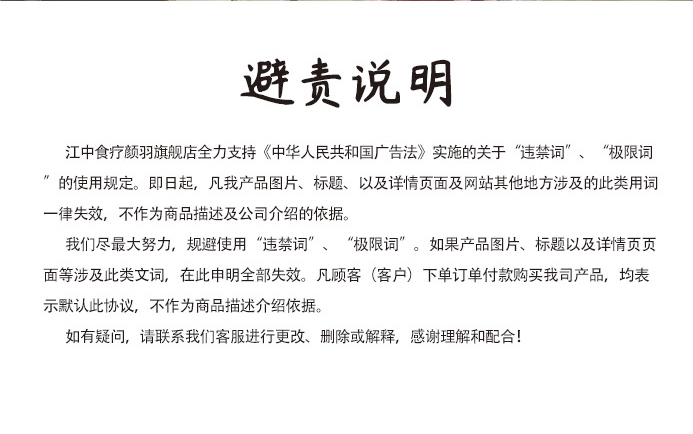 避责说明

江中食疗颜羽旗舰店全力支持《中华人民共和国广告法》实施的关于“违禁词”、“极限词”的使用规定。即日起，凡我产品图片、标题、以及详情页面及网站其他地方涉及的此类用词一律失效，不作为商品描述及公司介绍的依据。

我们尽最大努力，规避使用“违禁词”、“极限词”。如果产品图片、标题以及详情页页面等涉及此类文词，在此申明全部失效。凡顾客（客户）下单订单付款购买我司产品，均表示默认此协议，不作为商品描述介绍依据。

如有疑问，请联系我们客服进行更改、删除或解释，感谢理解和配合！